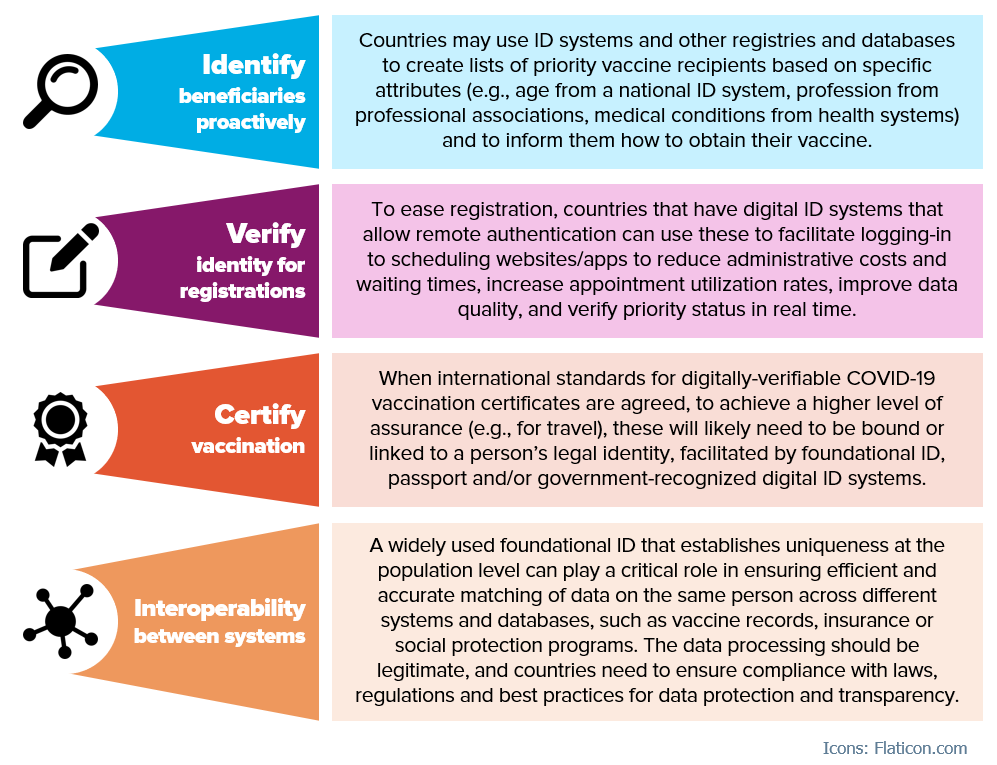 Identify
beneficiaries proactively

Countries may use ID systems and other registries and databases to create lists of priority vaccine recipients based on specific attributes (e.g., age from a national ID system, profession from professional associations, medical conditions from health systems) and to inform them how to obtain their vaccine.

Verify
identity for registrations

To ease registration, countries that have digital ID systems that allow remote authentication can use these to facilitate logging-in to scheduling websites/apps to reduce administrative costs and waiting times, increase appointment utilization rates, improve data quality, and verify priority status in real time.

Certify
vaccination

When international standards for digitally-verifiable COVID-19 vaccination certificates are agreed, to achieve a higher level of assurance (e.g., for travel), these will likely need to be bound or linked to a person's legal identity, facilitated by foundational ID, passport and/or government-recognized digital ID systems.

Interoperability between systems

A widely used foundational ID that establishes uniqueness at the population level can play a critical role in ensuring efficient and accurate matching of data on the same person across different systems and databases, such as vaccine records, insurance or social protection programs. The data processing should be legitimate, and countries need to ensure compliance with laws, regulations and best practices for data protection and transparency.

Icons: Flaticon.com